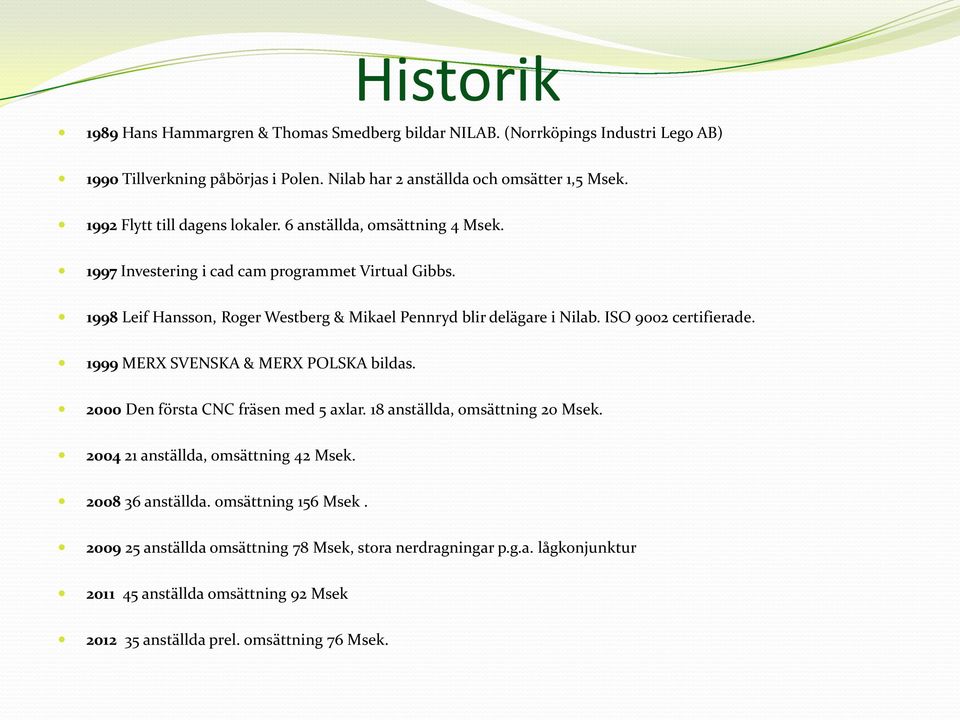 Historik

1989 Hans Hammargren & Thomas Smedberg bildar NILAB. (Norrköpings Industri Lego AB)

1990 Tillverkning påbörjas i Polen. Nilab har 2 anställda och omsätter 1,5 Msek.

1992 Flytt till dagens lokaler. 6 anställda, omsättning 4 Msek.

1997 Investering i cad cam programmet Virtual Gibbs.

1998 Leif Hansson, Roger Westberg & Mikael Pennryd blir delägare i Nilab. ISO 9002 certifierade.

1999 MERX SVENSKA & MERX POLSKA bildas.

2000 Den första CNC fräsen med 5 axlar. 18 anställda, omsättning 20 Msek.

2004 21 anställda, omsättning 42 Msek.

2008 36 anställda. omsättning 156 Msek .

2009 25 anställda omsättning 78 Msek, stora nerdragningar p.g.a. lågkonjunktur

2011 45 anställda omsättning 92 Msek

2012 35 anställda prel. omsättning 76 Msek.